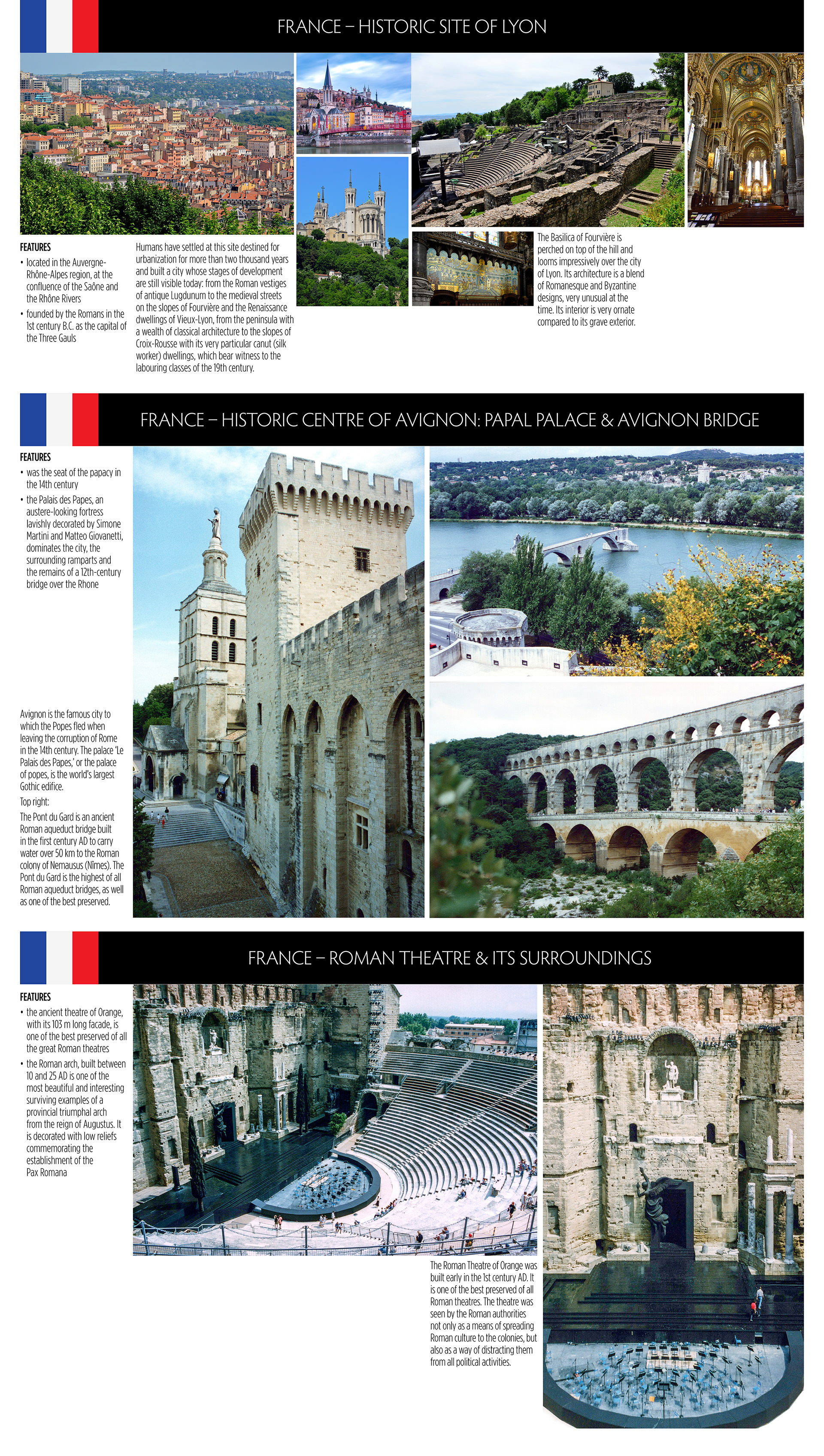 FRANCE – HISTORIC SITE OF LYON

FEATURES

• located in the Auvergne-Rhône-Alpes region, at the confluence of the Saône and the Rhône Rivers

• founded by the Romans in the 1st century B.C. as the capital of the Three Gauls

Humans have settled at this site destined for urbanization for more than two thousand years and built a city whose stages of development are still visible today: from the Roman vestiges of antique Lugdunum to the medieval streets on the slopes of Fourvière and the Renaissance dwellings of Vieux-Lyon, from the peninsula with a wealth of classical architecture to the slopes of Croix-Rousse with its very particular canut (silk worker) dwellings, which bear witness to the labouring classes of the 19th century.

The Basilica of Fourvière is perched on top of the hill and looms impressively over the city of Lyon. Its architecture is a blend of Romanesque and Byzantine designs, very unusual at the time. Its interior is very ornate compared to its grave exterior.

FRANCE – HISTORIC CENTRE OF AVIGNON: PAPAL PALACE & AVIGNON BRIDGE

FEATURES

• was the seat of the papacy in the 14th century

• the Palais des Papes, an austere-looking fortress lavishly decorated by Simone Martini and Matteo Giovanetti, dominates the city, the surrounding ramparts and the remains of a 12th-century bridge over the Rhone

Avignon is the famous city to which the Popes fled when leaving the corruption of Rome in the 14th century. The palace 'Le Palais des Papes,' or the palace of popes, is the world's largest Gothic edifice.

Top right:

The Pont du Gard is an ancient Roman aqueduct bridge built in the first century AD to carry water over 50 km to the Roman colony of Nemausus (Nîmes). The Pont du Gard is the highest of all Roman aqueduct bridges, as well as one of the best preserved.

FRANCE – ROMAN THEATRE & ITS SURROUNDINGS

FEATURES

• the ancient theatre of Orange, with its 103 m long facade, is one of the best preserved of all the great Roman theatres

• the Roman arch, built between 10 and 25 AD is one of the most beautiful and interesting surviving examples of a provincial triumphal arch from the reign of Augustus. It is decorated with low reliefs commemorating the establishment of the Pax Romana

The Roman Theatre of Orange was built early in the 1st century AD. It is one of the best preserved of all Roman theatres. The theatre was seen by the Roman authorities not only as a means of spreading Roman culture to the colonies, but also as a way of distracting them from all political activities.